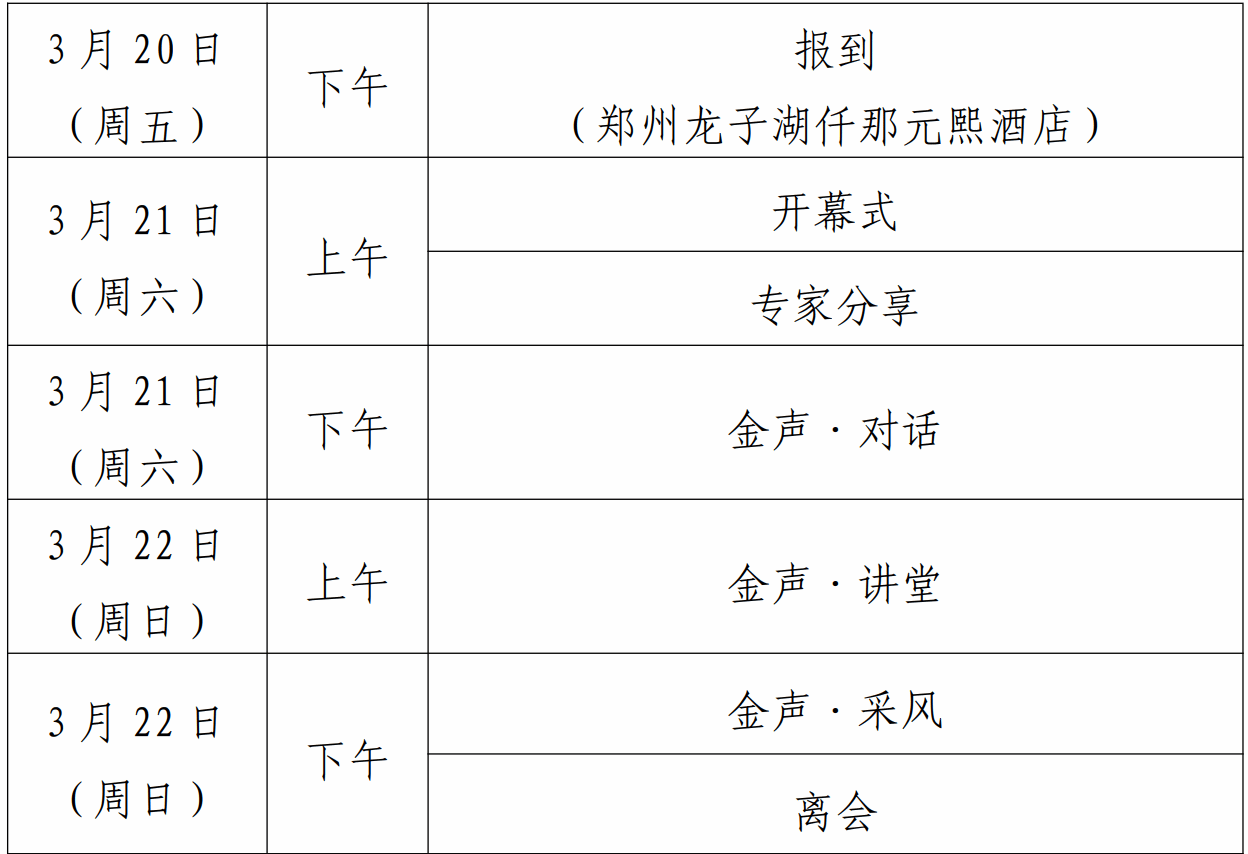 | 3月20日（周五） | 下午 | 报到（郑州龙子湖仟那元熙酒店） |
|---|---|---|
| 3月21日（周六） | 上午 | 开幕式 |
|  |  | 专家分享 |
| 3月21日（周六） | 下午 | 金声·对话 |
| 3月22日（周日） | 上午 | 金声·讲堂 |
| 3月22日（周日） | 下午 | 金声·采风 |
|  |  | 离会 |